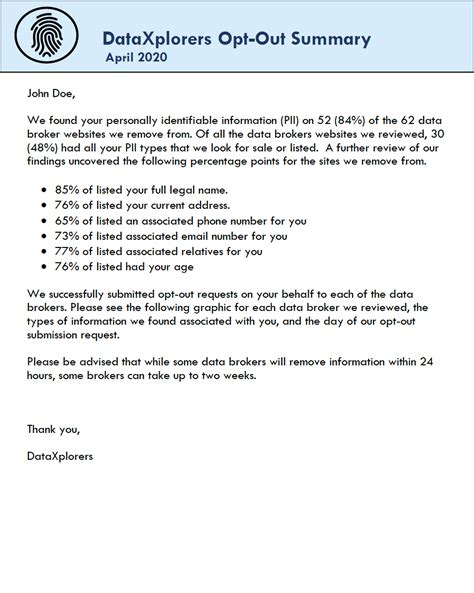 DataXplorers Opt-Out Summary
April 2020

John Doe,

We found your personally identifiable information (PII) on 52 (84%) of the 62 data broker websites we remove from. Of all the data brokers websites we reviewed, 30 (48%) had all your PII types that we look for sale or listed. A further review of our findings uncovered the following percentage points for the sites we remove from.

- 85% of listed your full legal name.
- 76% of listed your current address.
- 65% of listed an associated phone number for you
- 73% of listed associated email number for you
- 77% of listed associated relatives for you
- 76% of listed had your age

We successfully submitted opt-out requests on your behalf to each of the data brokers. Please see the following graphic for each data broker we reviewed, the types of information we found associated with you, and the day of our opt-out submission request.

Please be advised that while some data brokers will remove information within 24 hours, some brokers can take up to two weeks.

Thank you,

DataXplorers